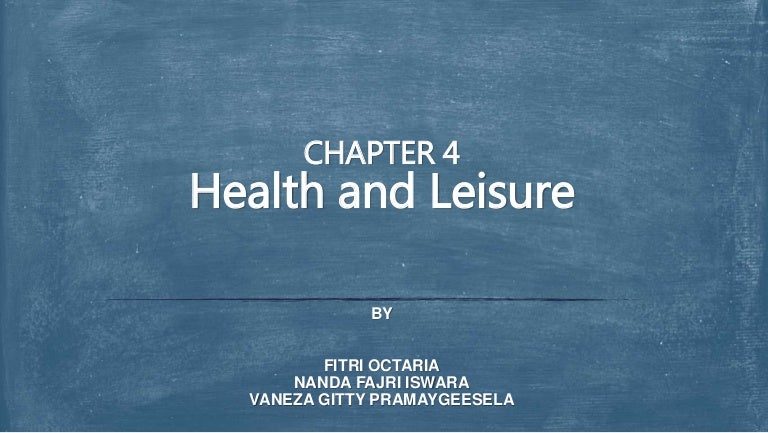 CHAPTER 4
Health and Leisure

BY

FITRI OCTARIA
NANDA FAJRI ISWARA
VANEZA GITTY PRAMAYGEESELA